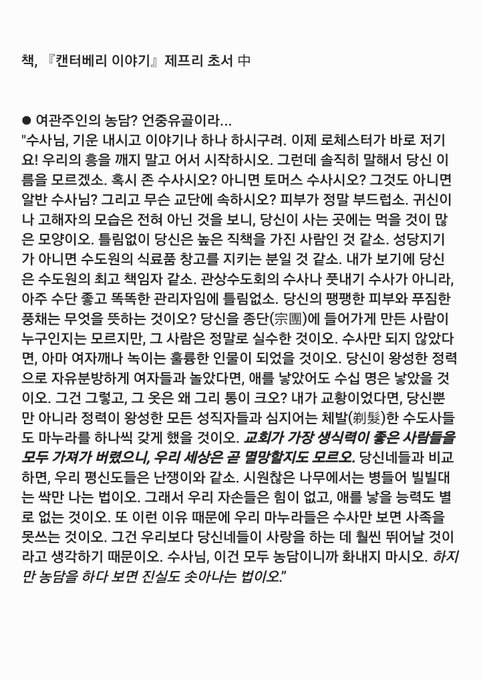 책, 『캔터베리 이야기』 제프리 초서 中

● 여관주인의 농담? 언중유골이라...
"수사님, 기운 내시고 이야기나 하나 하시구려. 이제 로체스터가 바로 저기요! 우리의 흥을 깨지 말고 어서 시작하시오. 그런데 솔직히 말해서 당신 이름을 모르겠소. 혹시 존 수사시오? 아니면 토머스 수사시오? 그것도 아니면 알반 수사님? 그리고 무슨 교단에 속하시오? 피부가 정말 부드럽소. 귀신이나 고해자의 모습은 전혀 아닌 것을 보니, 당신이 사는 곳에는 먹을 것이 많은 모양이오. 틀림없이 당신은 높은 직책을 가진 사람인 것 같소. 성당지기가 아니면 수도원의 식료품 창고를 지키는 분일 것 같소. 내가 보기에 당신은 수도원의 최고 책임자 같소. 관상수도회의 수사나 풋내기 수사가 아니라, 아주 수단 좋고 똑똑한 관리자임에 틀림없소. 당신의 팽팽한 피부와 푸짐한 풍채는 무엇을 뜻하는 것이오? 당신을 종단(宗團)에 들어가게 만든 사람이 누구인지는 모르지만, 그 사람은 정말로 실수한 것이오. 수사만 되지 않았다면, 아마 여자깨나 녹이는 훌륭한 인물이 되었을 것이오. 당신이 왕성한 정력으로 자유분방하게 여자들과 놀았다면, 애를 낳았어도 수십 명은 낳았을 것이오. 그건 그렇고, 그 옷은 왜 그리 통이 크오? 내가 교황이었다면, 당신뿐만 아니라 정력이 왕성한 모든 성직자들과 심지어는 체발(剃髮)한 수도사들도 마누라를 하나씩 갖게 했을 것이오. 교회가 가장 생식력이 좋은 사람들을 모두 가져가 버렸으니, 우리 세상은 곧 멸망할지도 모르오. 당신네들과 비교하면, 우리 평신도들은 난쟁이와 같소. 시원찮은 나무에서는 병들어 빌빌대는 싹만 나는 법이오. 그래서 우리 자손들은 힘이 없고, 애를 낳을 능력도 별로 없는 것이오. 또 이런 이유 때문에 우리 마누라들은 수사만 보면 사족을 못쓰는 것이오. 그건 우리보다 당신네들이 사랑을 하는 데 훨씬 뛰어날 것이라고 생각하기 때문이오. 수사님, 이건 모두 농담이니까 화내지 마시오. 하지만 농담을 하다 보면 진실도 솟아나는 법이오."